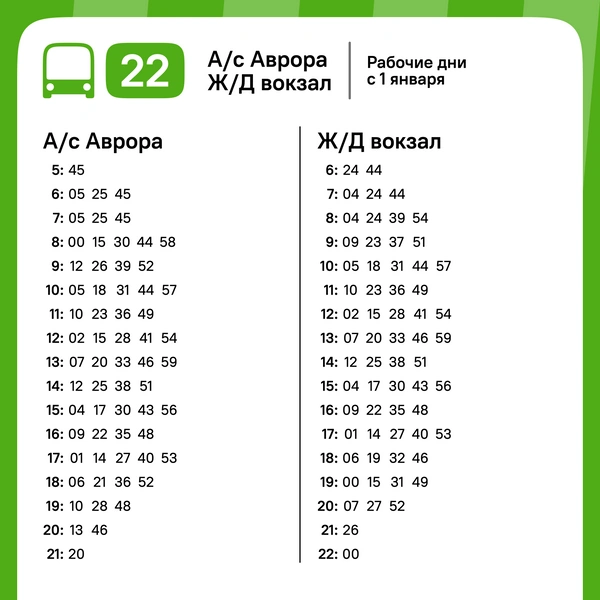 22

А/с Аврора
Ж/Д вокзал

Рабочие дни
с 1 января

А/с Аврора

5: 45
6: 05 25 45
7: 05 25 45
8: 00 15 30 44 58
9: 12 26 39 52
10: 05 18 31 44 57
11: 10 23 36 49
12: 02 15 28 41 54
13: 07 20 33 46 59
14: 12 25 38 51
15: 04 17 30 43 56
16: 09 22 35 48
17: 01 14 27 40 53
18: 06 21 36 52
19: 10 28 48
20: 13 46
21: 20

Ж/Д вокзал

6: 24 44
7: 04 24 44
8: 04 24 39 54
9: 09 23 37 51
10: 05 18 31 44 57
11: 10 23 36 49
12: 02 15 28 41 54
13: 07 20 33 46 59
14: 12 25 38 51
15: 04 17 30 43 56
16: 09 22 35 48
17: 01 14 27 40 53
18: 06 19 32 46
19: 00 15 31 49
20: 07 27 52
21: 26
22: 00